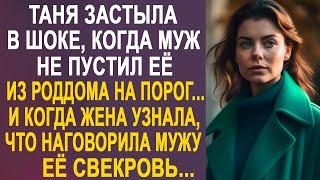 ТАНЯ ЗАСТЫЛА В ШОКЕ, КОГДА МУЖ НЕ ПУСТИЛ ЕЁ ИЗ РОДДОМА НА ПОРОГ... И КОГДА ЖЕНА УЗНАЛА, ЧТО НАГОВОРИЛА МУЖУ ЕЁ СВЕКРОВЬ...